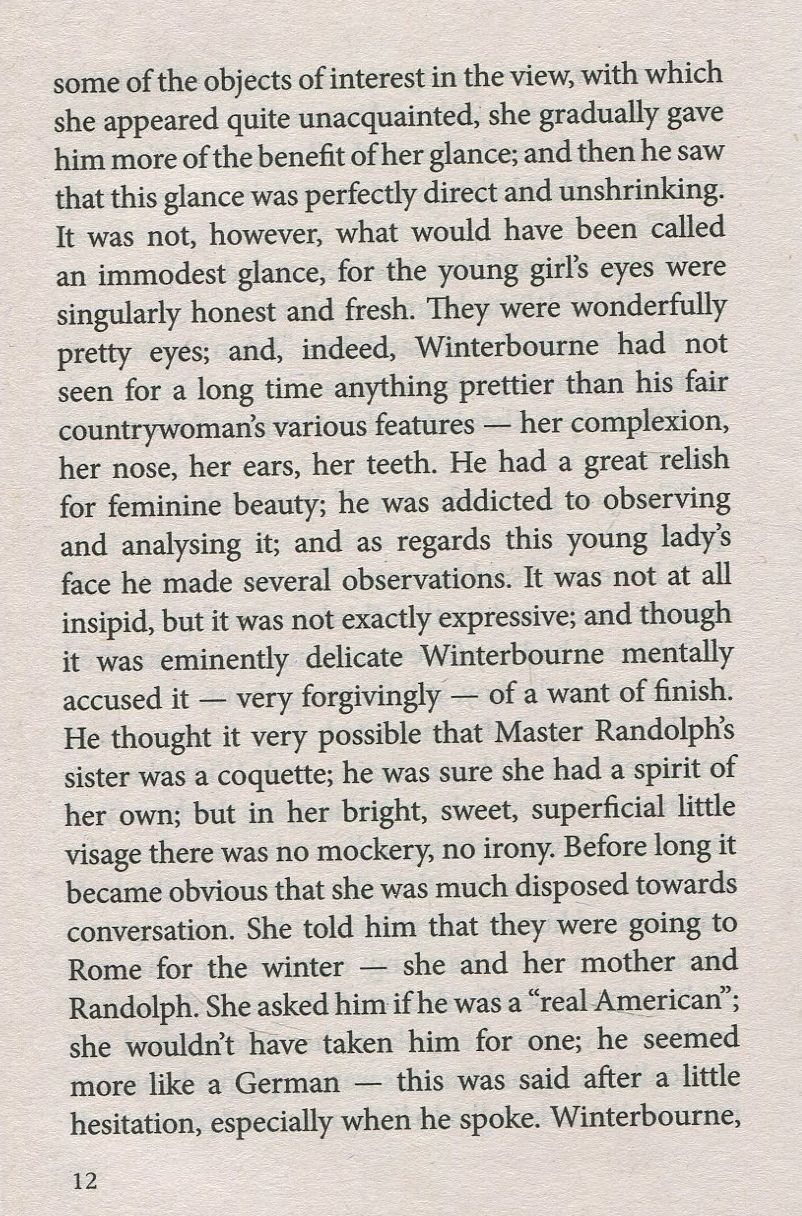 some of the objects of interest in the view, with which she appeared quite unacquainted, she gradually gave him more of the benefit of her glance; and then he saw that this glance was perfectly direct and unshrinking. It was not, however, what would have been called an immodest glance, for the young girl's eyes were singularly honest and fresh. They were wonderfully pretty eyes; and, indeed, Winterbourne had not seen for a long time anything prettier than his fair countrywoman's various features — her complexion, her nose, her ears, her teeth. He had a great relish for feminine beauty; he was addicted to observing and analysing it; and as regards this young lady's face he made several observations. It was not at all insipid, but it was not exactly expressive; and though it was eminently delicate Winterbourne mentally accused it — very forgivingly — of a want of finish. He thought it very possible that Master Randolph's sister was a coquette; he was sure she had a spirit of her own; but in her bright, sweet, superficial little visage there was no mockery, no irony. Before long it became obvious that she was much disposed towards conversation. She told him that they were going to Rome for the winter — she and her mother and Randolph. She asked him if he was a "real American"; she wouldn't have taken him for one; he seemed more like a German — this was said after a little hesitation, especially when he spoke. Winterbourne,

12